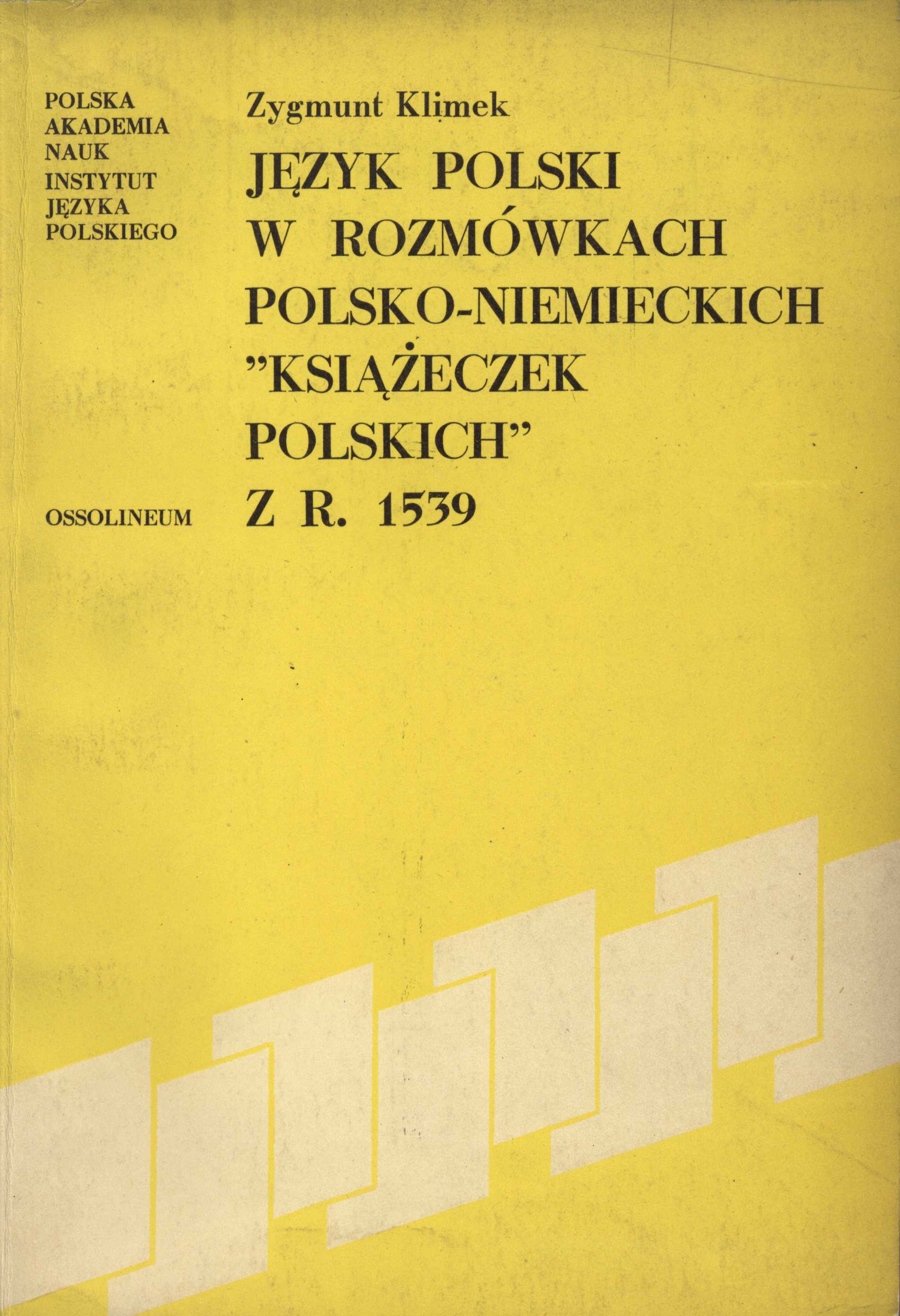 POLSKA
AKADEMIA
NAUK
INSTYTUT
JĘZYKA
POLSKIEGO

OSSOLINEUM

Zygmunt Klimek

JĘZYK POLSKI
W ROZMÓWKACH
POLSKO-NIEMIECKICH
"KSIĄŻECZEK
POLSKICH"
Z R. 1539